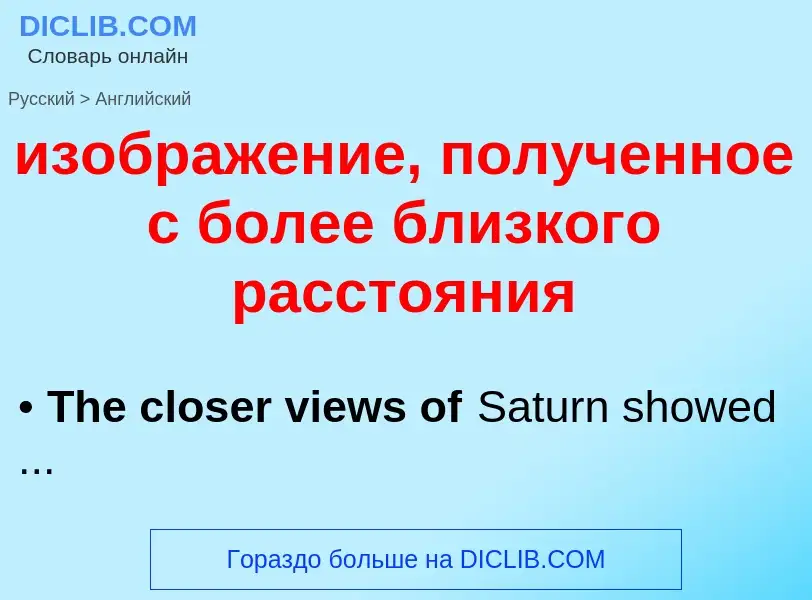 DICLIB.COM
Словарь онлайн

Русский > Английский

изображение, полученное с более близкого расстояния

• The closer views of Saturn showed …

Гораздо больше на DICLIB.COM